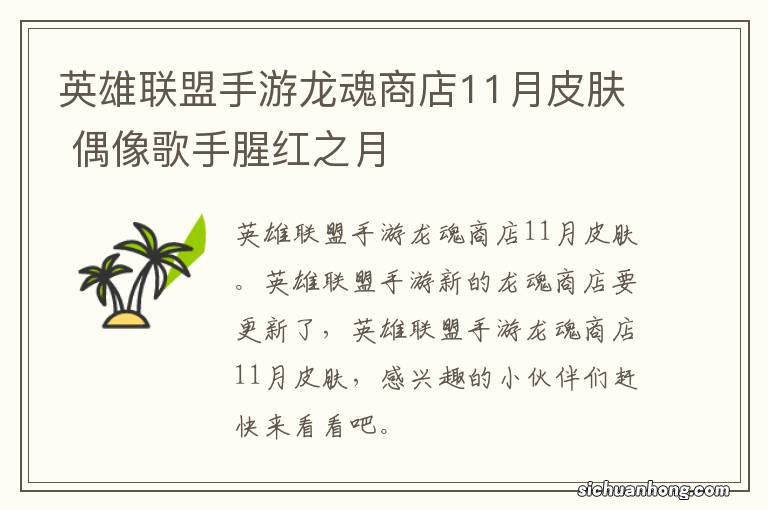 英雄联盟手游龙魂商店11月皮肤 偶像歌手腥红之月

英雄联盟手游龙魂商店11月皮肤。英雄联盟手游新的龙魂商店要更新了，英雄联盟手游龙魂商店11月皮肤，感兴趣的小伙伴们赶快来看看吧。

sichuanhong.com